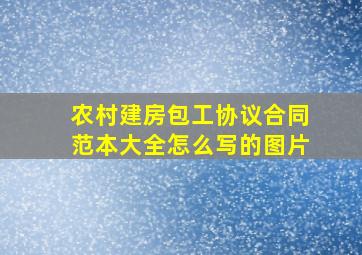 农村建房包工协议合同范本大全怎么写的图片